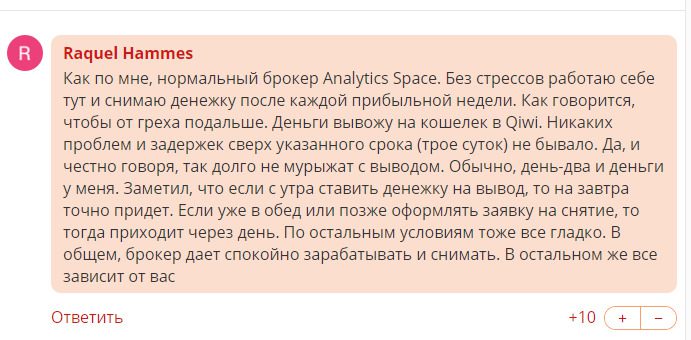 R

Raquel Hammes

Как по мне, нормальный брокер Analytics Space. Без стрессов работаю себе тут и снимаю денежку после каждой прибыльной недели. Как говорится, чтобы от греха подальше. Деньги вывожу на кошелек в Qiwi. Никаких проблем и задержек сверх указанного срока (трое суток) не бывало. Да, и честно говоря, так долго не мурыжат с выводом. Обычно, день-два и деньги у меня. Заметил, что если с утра ставить денежку на вывод, то на завтра точно придет. Если уже в обед или позже оформлять заявку на снятие, то тогда приходит через день. По остальным условиям тоже все гладко. В общем, брокер дает спокойно зарабатывать и снимать. В остальном же все зависит от вас

Ответить

+10 + −